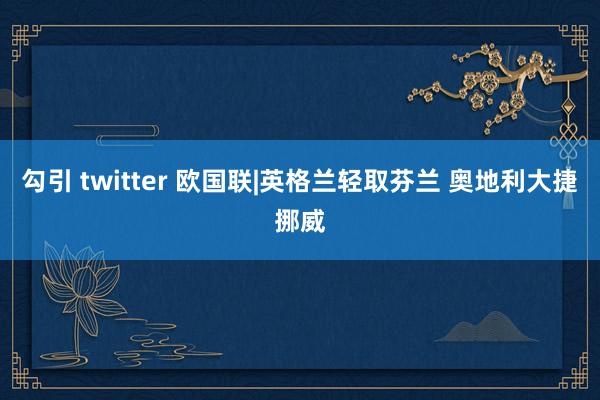 勾引 twitter 欧国联|英格兰轻取芬兰 奥地利大捷挪威